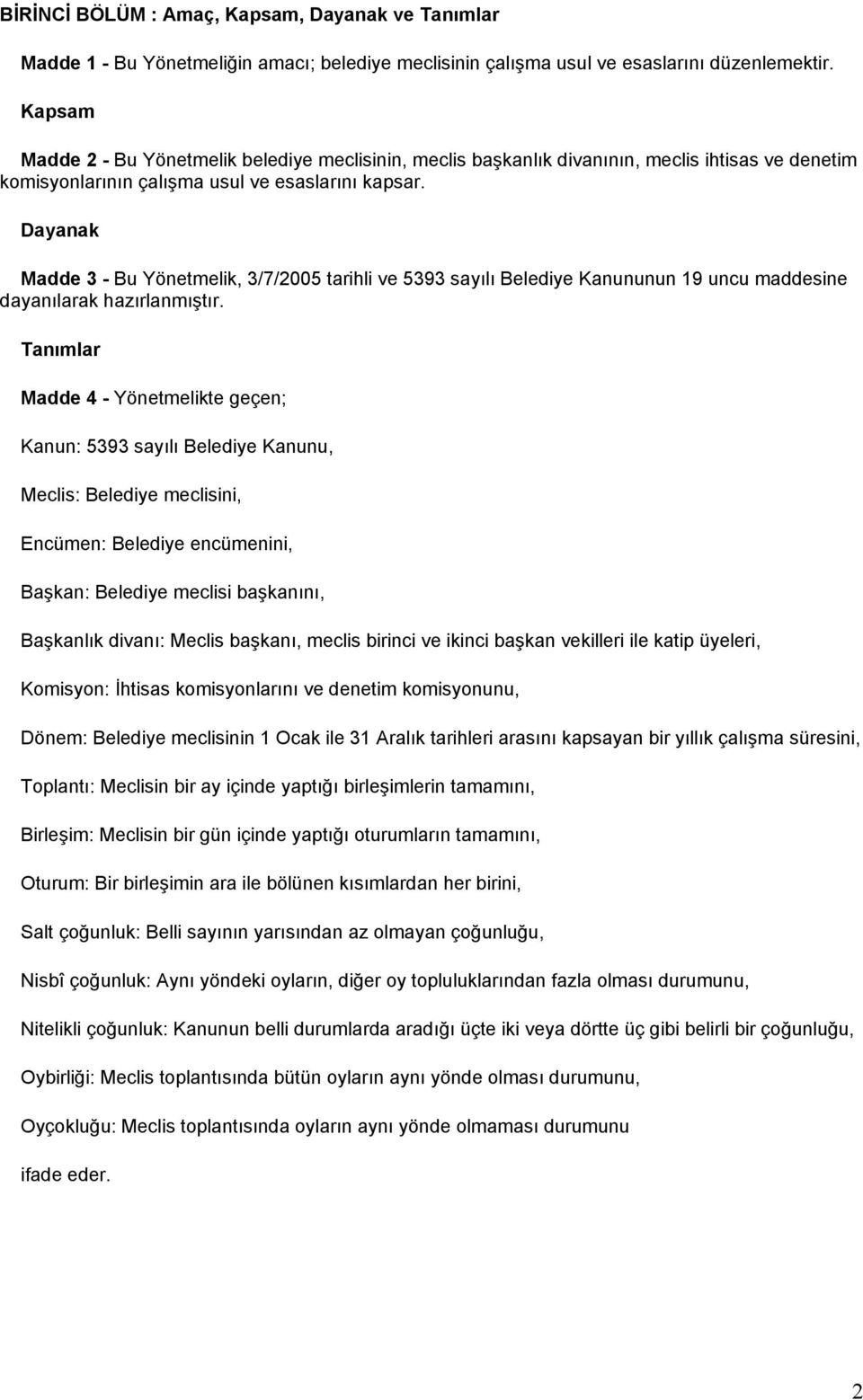 BİRİNCİ BÖLÜM : Amaç, Kapsam, Dayanak ve Tanımlar

Madde 1 - Bu Yönetmeliğin amacı; belediye meclisinin çalışma usul ve esaslarını düzenlemektir.

Kapsam

Madde 2 - Bu Yönetmelik belediye meclisinin, meclis başkanlık divanının, meclis ihtisas ve denetim komisyonlarının çalışma usul ve esaslarını kapsar.

Dayanak

Madde 3 - Bu Yönetmelik, 3/7/2005 tarihli ve 5393 sayılı Belediye Kanununun 19 uncu maddesine dayanılarak hazırlanmıştır.

Tanımlar

Madde 4 - Yönetmelikte geçen;

Kanun: 5393 sayılı Belediye Kanunu,

Meclis: Belediye meclisini,

Encümen: Belediye encümenini,

Başkan: Belediye meclisi başkanını,

Başkanlık divanı: Meclis başkanı, meclis birinci ve ikinci başkan vekilleri ile katip üyeleri,

Komisyon: İhtisas komisyonlarını ve denetim komisyonunu,

Dönem: Belediye meclisinin 1 Ocak ile 31 Aralık tarihleri arasını kapsayan bir yıllık çalışma süresini,

Toplantı: Meclisin bir ay içinde yaptığı birleşimlerin tamamını,

Birleşim: Meclisin bir gün içinde yaptığı oturumların tamamını,

Oturum: Bir birleşimin ara ile bölünen kısımlardan her birini,

Salt çoğunluk: Belli sayının yarısından az olmayan çoğunluğu,

Nisbî çoğunluk: Aynı yöndeki oyların, diğer oy topluluklarından fazla olması durumunu,

Nitelikli çoğunluk: Kanunun belli durumlarda aradığı üçte iki veya dörtte üç gibi belirli bir çoğunluğu,

Oybirliği: Meclis toplantısında bütün oyların aynı yönde olması durumunu,

Oyçokluğu: Meclis toplantısında oyların aynı yönde olmaması durumunu

ifade eder.

2